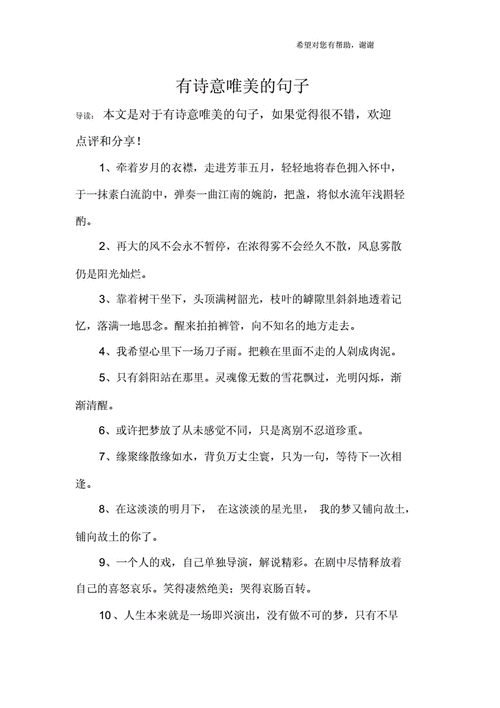 希望对您有帮助，谢谢

有诗意唯美的句子

导读：本文是对于有诗意唯美的句子，如果觉得很不错，欢迎点评和分享！

1、牵着岁月的衣襟，走进芳菲五月，轻轻地将春色拥入怀中，于一抹素白流韵中，弹奏一曲江南的婉韵，把盏，将似水流年浅斟轻酌。

2、再大的风不会永不暂停，在浓得雾不会经久不散，风息雾散仍是阳光灿烂。

3、靠着树干坐下，头顶满树韶光，枝叶的罅隙里斜斜地透着记忆，落满一地思念。醒来拍拍裤管，向不知名的地方走去。

4、我希望心里下一场刀子雨。把赖在里面不走的人剁成肉泥。

5、只有斜阳站在那里。灵魂像无数的雪花飘过，光明闪烁，渐渐清醒。

6、或许把梦放了从未感觉不同，只是离别不忍道珍重。

7、缘聚缘散缘如水，背负万丈尘寰，只为一句，等待下一次相逢。

8、在这淡淡的明月下， 在这淡淡的星光里， 我的梦又铺向故土，铺向故土的你了。

9、一个人的戏，自己单独导演，解说精彩。在剧中尽情释放着自己的喜怒哀乐。笑得凄然绝美；哭得哀肠百转。

10、人生本来就是一场即兴演出，没有做不可的梦，只有不早